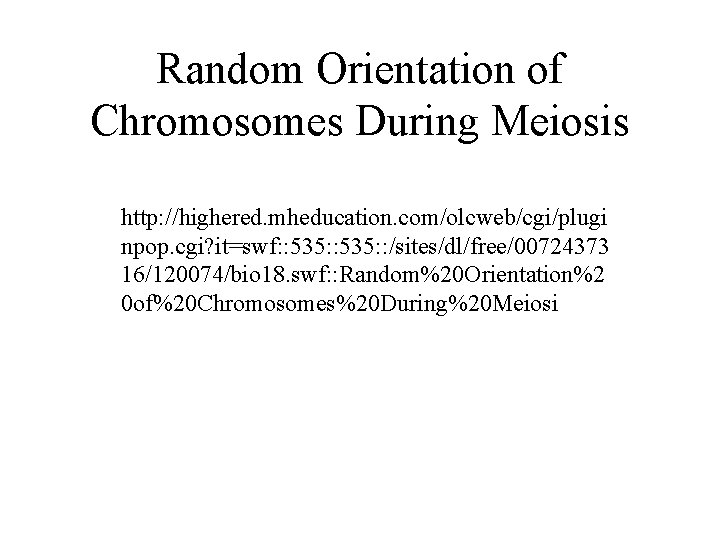 Random Orientation of Chromosomes During Meiosis

http://highered.mheducation.com/olcweb/cgi/pluginpop.cgi?it=swf::535::535::/sites/dl/free/0072437316/120074/bio18.swf::Random%20Orientation%20of%20Chromosomes%20During%20Meiosi